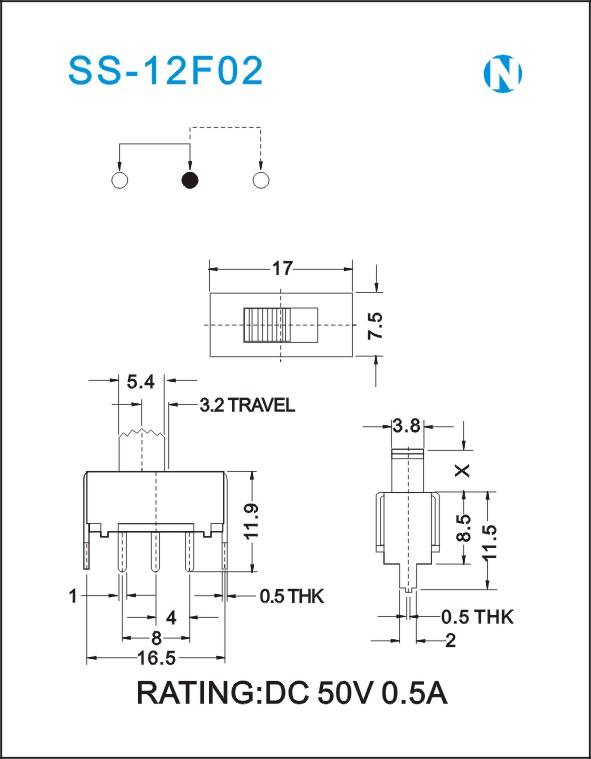 SS-12F02

N

17

7.5

5.4

3.2 TRAVEL

11.9

1

0.5 THK

4

8

16.5

3.8

X

8.5

11.5

0.5 THK

2

RATING:DC 50V 0.5A